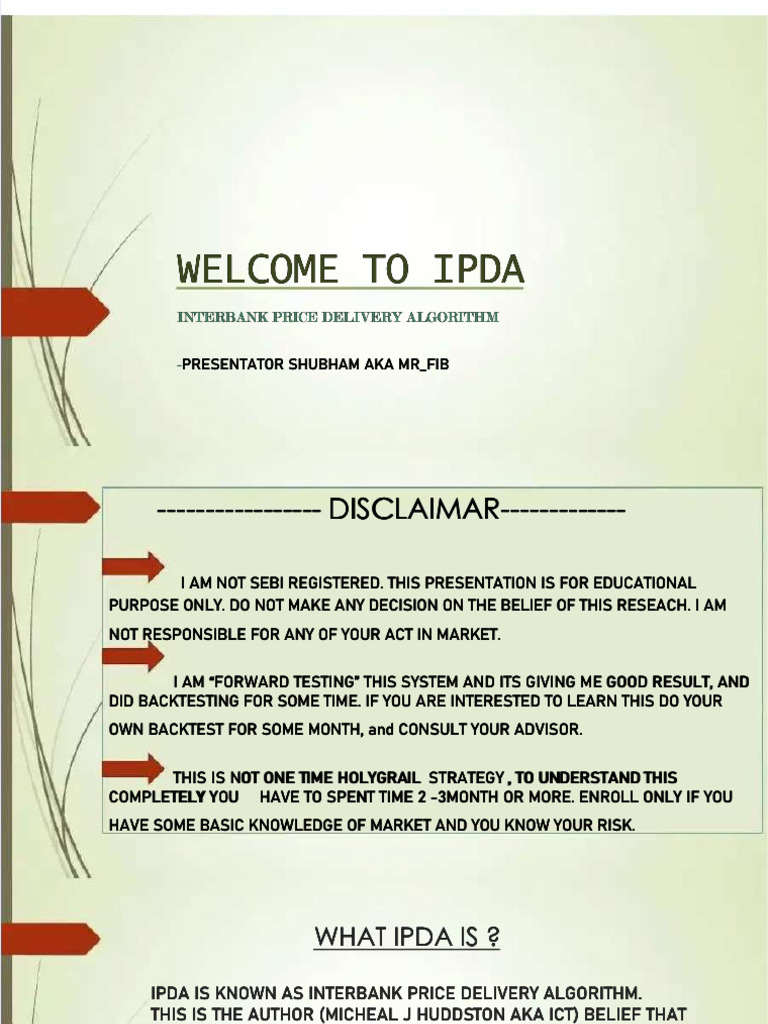 WELCOME TO IPDA

INTERBANK PRICE DELIVERY ALGORITHM

-PRESENTATOR SHUBHAM AKA MR_FIB

---------------- DISCLAIMAR-------------

I AM NOT SEBI REGISTERED. THIS PRESENTATION IS FOR EDUCATIONAL PURPOSE ONLY. DO NOT MAKE ANY DECISION ON THE BELIEF OF THIS RESEACH. I AM NOT RESPONSIBLE FOR ANY OF YOUR ACT IN MARKET.

I AM "FORWARD TESTING" THIS SYSTEM AND ITS GIVING ME GOOD RESULT, AND DID BACKTESTING FOR SOME TIME. IF YOU ARE INTERESTED TO LEARN THIS DO YOUR OWN BACKTEST FOR SOME MONTH, and CONSULT YOUR ADVISOR.

THIS IS NOT ONE TIME HOLYGRAIL STRATEGY , TO UNDERSTAND THIS COMPLETELY YOU HAVE TO SPENT TIME 2 -3MONTH OR MORE. ENROLL ONLY IF YOU HAVE SOME BASIC KNOWLEDGE OF MARKET AND YOU KNOW YOUR RISK.

WHAT IPDA IS ?

IPDA IS KNOWN AS INTERBANK PRICE DELIVERY ALGORITHM. THIS IS THE AUTHOR (MICHEAL J HUDDSTON AKA ICT) BELIEF THAT